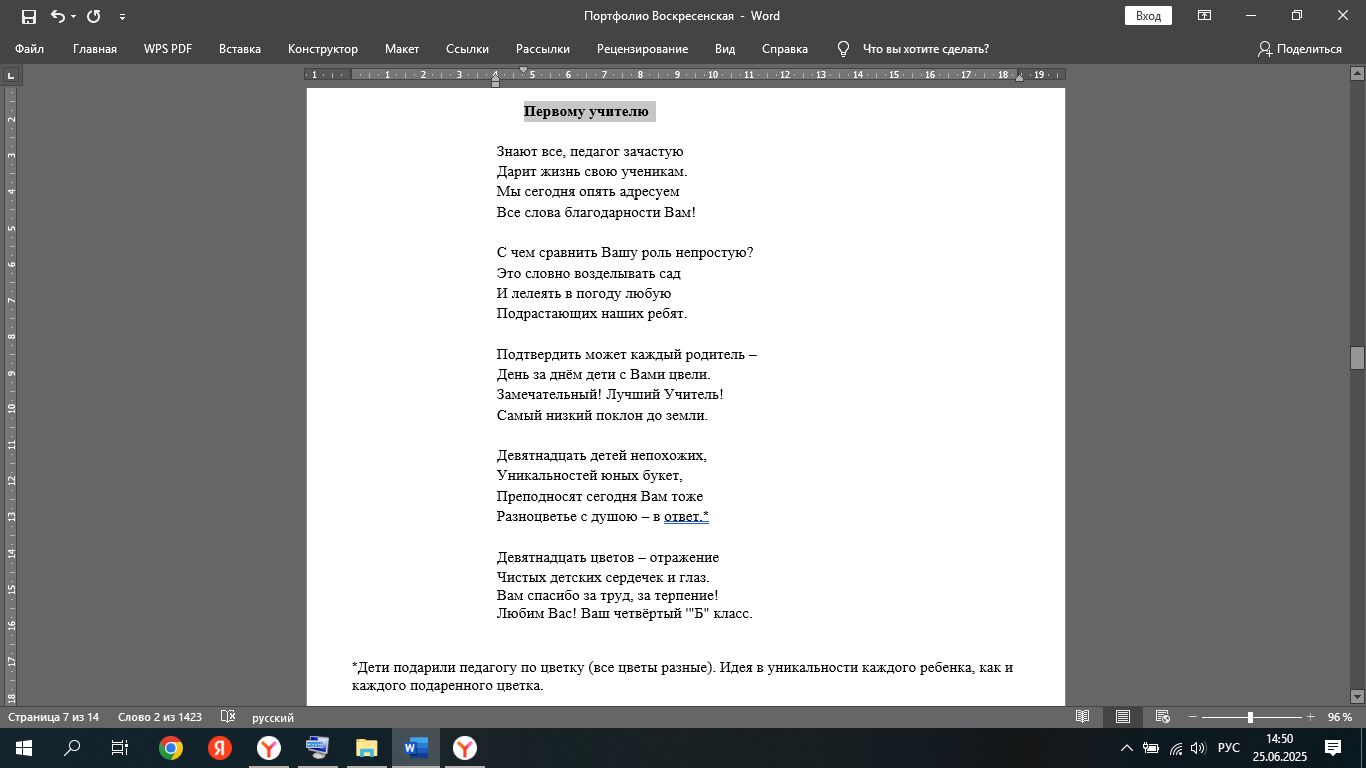 Портфолио Воскресенская - Word

Вход

Файл Главная WPS PDF Вставка Конструктор Макет Ссылки Рассылки Рецензирование Вид Справка Что вы хотите сделать? Поделиться

Первому учителю

Знают все, педагог зачастую
Дарит жизнь свою ученикам.
Мы сегодня опять адресуем
Все слова благодарности Вам!

С чем сравнить Вашу роль непростую?
Это словно возделывать сад
И лелеять в погоду любую
Подрастающих наших ребят.

Подтвердить может каждый родитель –
День за днём дети с Вами цвели.
Замечательный! Лучший Учитель!
Самый низкий поклон до земли.

Девятнадцать детей непохожих,
Уникальностей юных букет,
Преподносят сегодня Вам тоже
Разноцветье с душою – в ответ.*

Девятнадцать цветов – отражение
Чистых детских сердечек и глаз.
Вам спасибо за труд, за терпение!
Любим Вас! Ваш четвёртый '"Б" класс.

*Дети подарили педагогу по цветку (все цветы разные). Идея в уникальности каждого ребенка, как и каждого подаренного цветка.

Страница 7 из 14 Слово 2 из 1423 русский 96 %

РУС 14:50 25.06.2025